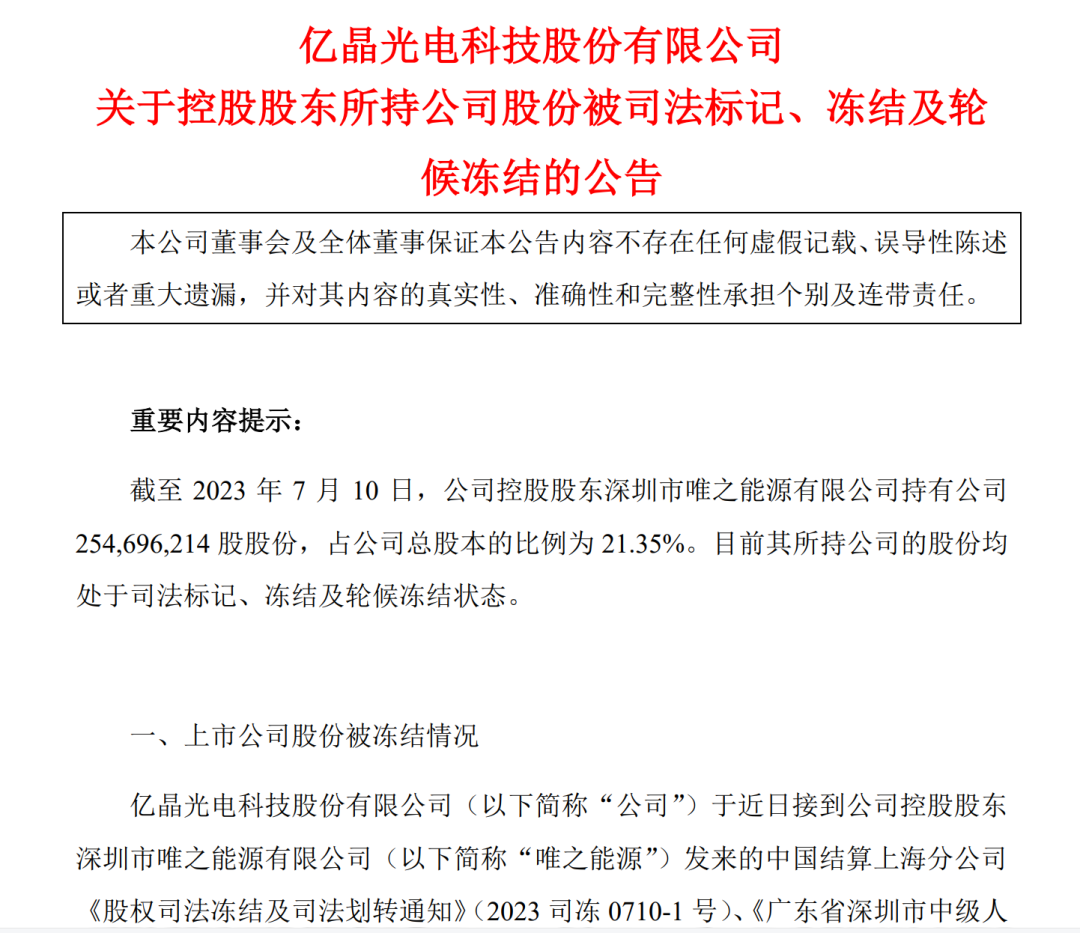 亿晶光电科技股份有限公司
关于控股股东所持公司股份被司法标记、冻结及轮候冻结的公告

本公司董事会及全体董事保证本公告内容不存在任何虚假记载、误导性陈述或者重大遗漏，并对其内容的真实性、准确性和完整性承担个别及连带责任。

重要内容提示：

截至 2023 年 7 月 10 日，公司控股股东深圳市唯之能源有限公司持有公司 254,696,214 股股份，占公司总股本的比例为 21.35%。目前其所持公司的股份均处于司法标记、冻结及轮候冻结状态。

一、上市公司股份被冻结情况

亿晶光电科技股份有限公司（以下简称“公司”）于近日接到公司控股股东深圳市唯之能源有限公司（以下简称“唯之能源”）发来的中国结算上海分公司《股权司法冻结及司法划转通知》（2023 司冻 0710-1 号）、《广东省深圳市中级人